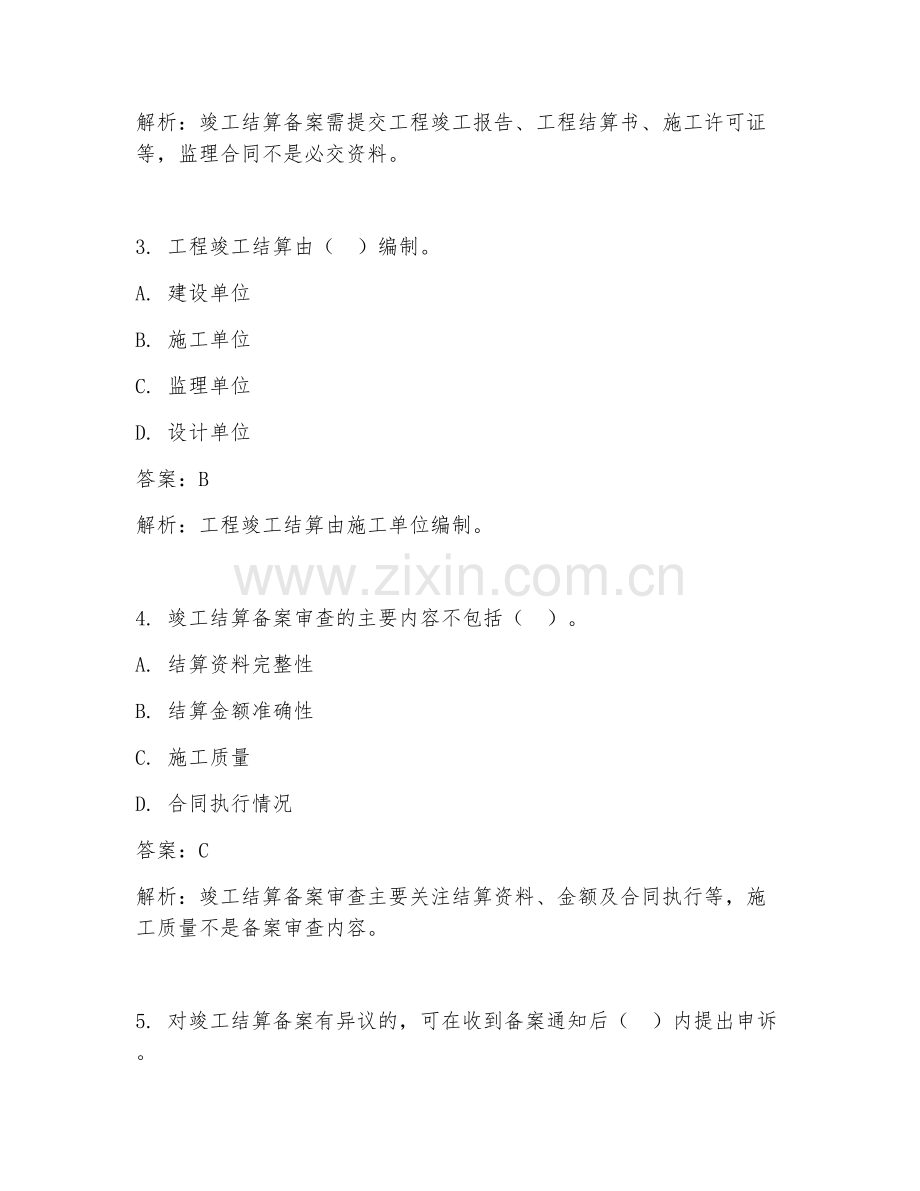 解析：竣工结算备案需提交工程竣工报告、工程结算书、施工许可证等，监理合同不是必交资料。

3. 工程竣工结算由（ ）编制。

A. 建设单位

B. 施工单位

C. 监理单位

D. 设计单位

答案：B

解析：工程竣工结算由施工单位编制。

www.zixin.com.cn

4. 竣工结算备案审查的主要内容不包括（ ）。

A. 结算资料完整性

B. 结算金额准确性

C. 施工质量

D. 合同执行情况

答案：C

解析：竣工结算备案审查主要关注结算资料、金额及合同执行等，施工质量不是备案审查内容。

5. 对竣工结算备案有异议的，可在收到备案通知后（ ）内提出申诉。